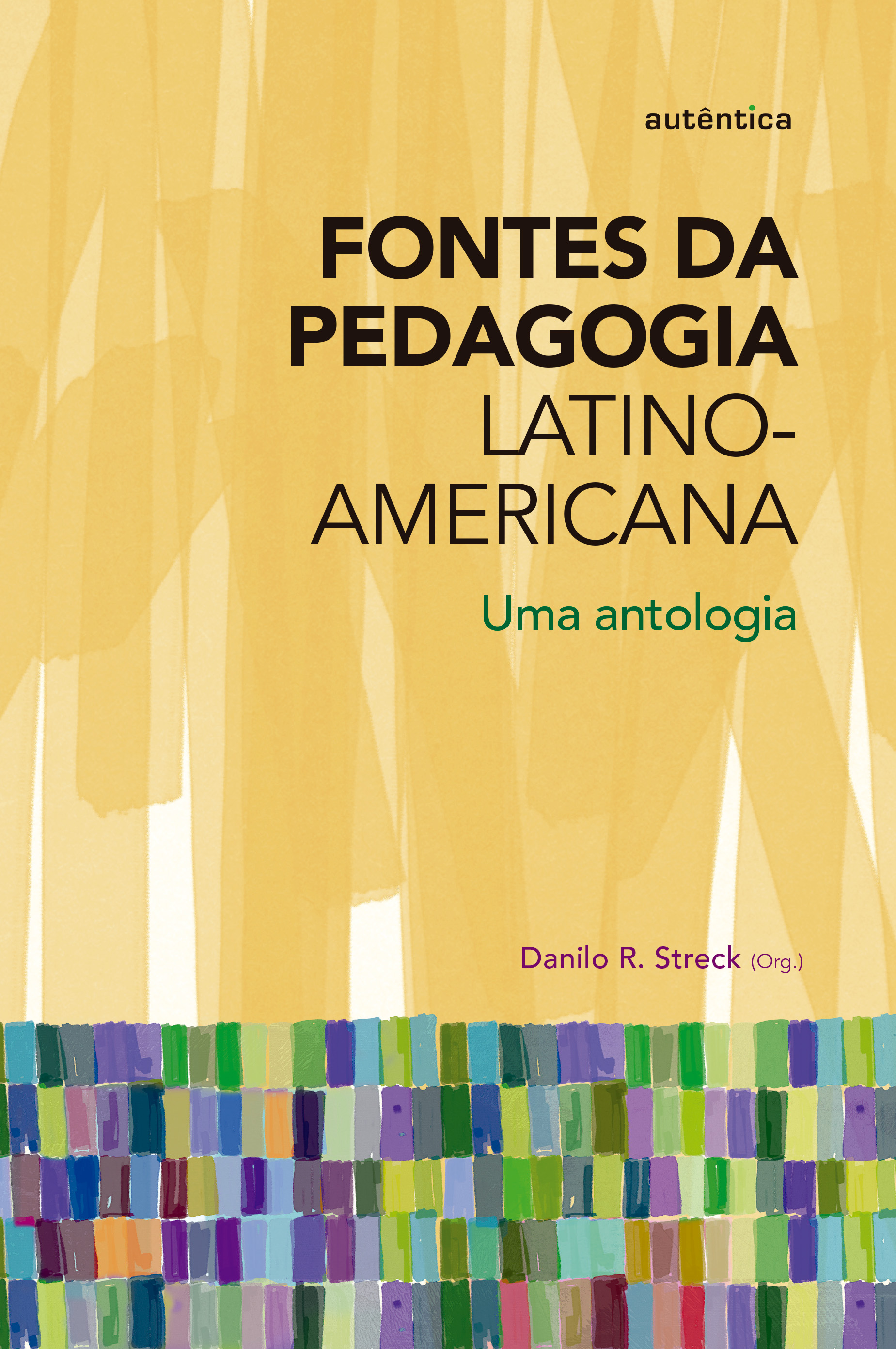 autêntica

FONTES DA PEDAGOGIA LATINO-AMERICANA

Uma antologia

Danilo R. Streck (Org.)